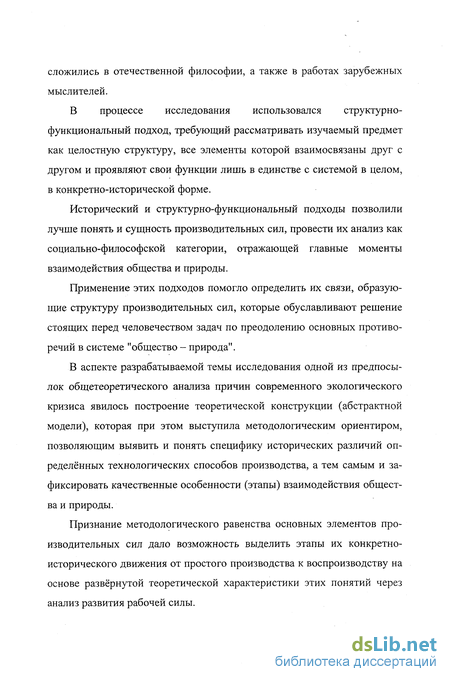 сложились в отечественной философии, а также в работах зарубежных мыслителей.

В процессе исследования использовался структурно-функциональный подход, требующий рассматривать изучаемый предмет как целостную структуру, все элементы которой взаимосвязаны друг с другом и проявляют свои функции лишь в единстве с системой в целом, в конкретно-исторической форме.

Исторический и структурно-функциональный подходы позволили лучше понять и сущность производительных сил, провести их анализ как социально-философской категории, отражающей главные моменты взаимодействия общества и природы.

Применение этих подходов помогло определить их связи, образующие структуру производительных сил, которые обуславливают решение стоящих перед человечеством задач по преодолению основных противоречий в системе "общество – природа".

В аспекте разрабатываемой темы исследования одной из предпосылок общетеоретического анализа причин современного экологического кризиса явилось построение теоретической конструкции (абстрактной модели), которая при этом выступила методологическим ориентиром, позволяющим выявить и понять специфику исторических различий определённых технологических способов производства, а тем самым и зафиксировать качественные особенности (этапы) взаимодействия общества и природы.

Признание методологического равенства основных элементов производительных сил дало возможность выделить этапы их конкретно-исторического движения от простого производства к воспроизводству на основе развёрнутой теоретической характеристики этих понятий через анализ развития рабочей силы.

dsLib.net
библиотека диссертаций